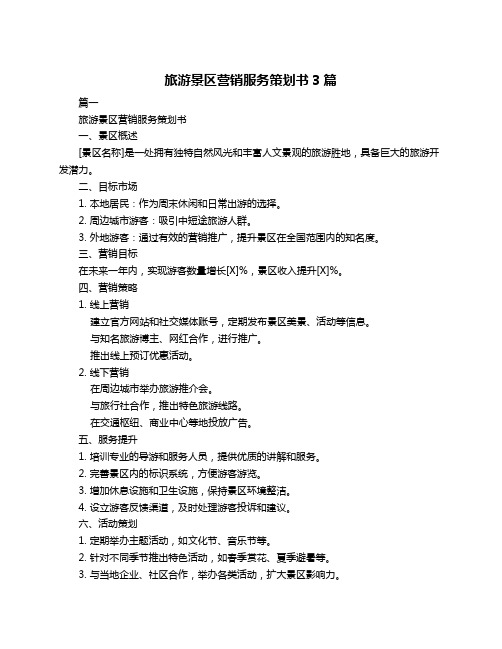 旅游景区营销服务策划书 3 篇

篇一

旅游景区营销服务策划书

一、景区概述

[景区名称]是一处拥有独特自然风光和丰富人文景观的旅游胜地，具备巨大的旅游开发潜力。

二、目标市场

1. 本地居民：作为周末休闲和日常出游的选择。

2. 周边城市游客：吸引中短途旅游人群。

3. 外地游客：通过有效的营销推广，提升景区在全国范围内的知名度。

三、营销目标

在未来一年内，实现游客数量增长[X]%，景区收入提升[X]%。

四、营销策略

1. 线上营销

建立官方网站和社交媒体账号，定期发布景区美景、活动等信息。

与知名旅游博主、网红合作，进行推广。

推出线上预订优惠活动。

2. 线下营销

在周边城市举办旅游推介会。

与旅行社合作，推出特色旅游线路。

在交通枢纽、商业中心等地投放广告。

五、服务提升

1. 培训专业的导游和服务人员，提供优质的讲解和服务。

2. 完善景区内的标识系统，方便游客游览。

3. 增加休息设施和卫生设施，保持景区环境整洁。

4. 设立游客反馈渠道，及时处理游客投诉和建议。

六、活动策划

1. 定期举办主题活动，如文化节、音乐节等。

2. 针对不同季节推出特色活动，如春季赏花、夏季避暑等。

3. 与当地企业、社区合作，举办各类活动，扩大景区影响力。